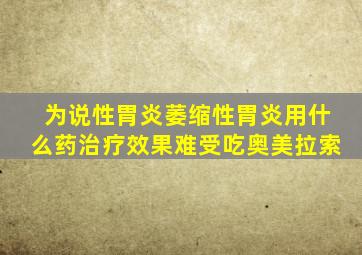 为说性胃炎萎缩性胃炎用什么药治疗效果难受吃奥美拉索